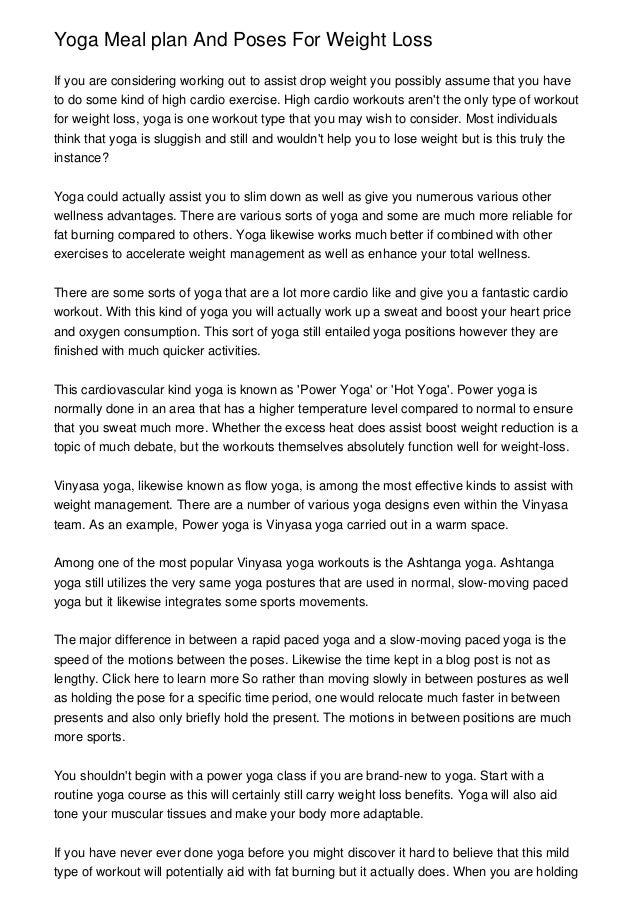 Yoga Meal plan And Poses For Weight Loss

If you are considering working out to assist drop weight you possibly assume that you have to do some kind of high cardio exercise. High cardio workouts aren't the only type of workout for weight loss, yoga is one workout type that you may wish to consider. Most individuals think that yoga is sluggish and still and wouldn't help you to lose weight but is this truly the instance?

Yoga could actually assist you to slim down as well as give you numerous various other wellness advantages. There are various sorts of yoga and some are much more reliable for fat burning compared to others. Yoga likewise works much better if combined with other exercises to accelerate weight management as well as enhance your total wellness.

There are some sorts of yoga that are a lot more cardio like and give you a fantastic cardio workout. With this kind of yoga you will actually work up a sweat and boost your heart price and oxygen consumption. This sort of yoga still entailed yoga positions however they are finished with much quicker activities.

This cardiovascular kind yoga is known as 'Power Yoga' or 'Hot Yoga'. Power yoga is normally done in an area that has a higher temperature level compared to normal to ensure that you sweat much more. Whether the excess heat does assist boost weight reduction is a topic of much debate, but the workouts themselves absolutely function well for weight-loss.

Vinyasa yoga, likewise known as flow yoga, is among the most effective kinds to assist with weight management. There are a number of various yoga designs even within the Vinyasa team. As an example, Power yoga is Vinyasa yoga carried out in a warm space.

Among one of the most popular Vinyasa yoga workouts is the Ashtanga yoga. Ashtanga yoga still utilizes the very same yoga postures that are used in normal, slow-moving paced yoga but it likewise integrates some sports movements.

The major difference in between a rapid paced yoga and a slow-moving paced yoga is the speed of the motions between the poses. Likewise the time kept in a blog post is not as lengthy. Click here to learn more So rather than moving slowly in between postures as well as holding the pose for a specific time period, one would relocate much faster in between presents and also only briefly hold the present. The motions in between positions are much more sports.

You shouldn't begin with a power yoga class if you are brand-new to yoga. Start with a routine yoga course as this will certainly still carry weight loss benefits. Yoga will also aid tone your muscular tissues and make your body more adaptable.

If you have never ever done yoga before you might discover it hard to believe that this mild type of workout will potentially aid with fat burning but it actually does. When you are holding